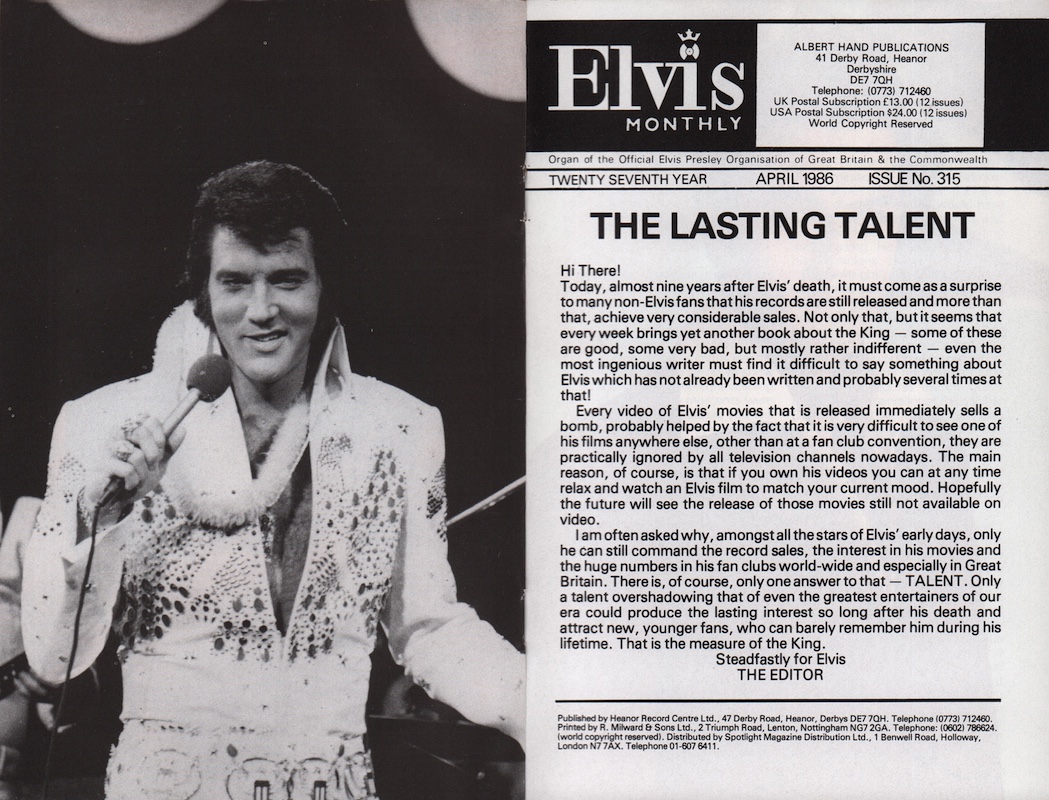 Elvis
MONTHLY

ALBERT HAND PUBLICATIONS
41 Derby Road, Heanor
Derbyshire
DE7 7QH
Telephone: (0773) 712460
UK Postal Subscription £13.00 (12 issues)
USA Postal Subscription $24.00 (12 issues)
World Copyright Reserved

Organ of the Official Elvis Presley Organisation of Great Britain & the Commonwealth

TWENTY SEVENTH YEAR APRIL 1986 ISSUE No. 315

THE LASTING TALENT

Hi There!
Today, almost nine years after Elvis' death, it must come as a surprise to many non-Elvis fans that his records are still released and more than that, achieve very considerable sales. Not only that, but it seems that every week brings yet another book about the King — some of these are good, some very bad, but mostly rather indifferent — even the most ingenious writer must find it difficult to say something about Elvis which has not already been written and probably several times at that!

Every video of Elvis' movies that is released immediately sells a bomb, probably helped by the fact that it is very difficult to see one of his films anywhere else, other than at a fan club convention, they are practically ignored by all television channels nowadays. The main reason, of course, is that if you own his videos you can at any time relax and watch an Elvis film to match your current mood. Hopefully the future will see the release of those movies still not available on video.

I am often asked why, amongst all the stars of Elvis' early days, only he can still command the record sales, the interest in his movies and the huge numbers in his fan clubs world-wide and especially in Great Britain. There is, of course, only one answer to that — TALENT. Only a talent overshadowing that of even the greatest entertainers of our era could produce the lasting interest so long after his death and attract new, younger fans, who can barely remember him during his lifetime. That is the measure of the King.
Steadfastly for Elvis
THE EDITOR

Published by Heanor Record Centre Ltd., 47 Derby Road, Heanor, Derbys DE7 7QH. Telephone (0773) 712460. Printed by R. Milward & Sons Ltd., 2 Triumph Road, Lenton, Nottingham NG7 2GA. Telephone: (0602) 786624. (world copyright reserved). Distributed by Spotlight Magazine Distribution Ltd., 1 Benwell Road, Holloway, London N7 7AX. Telephone 01-607 6411.